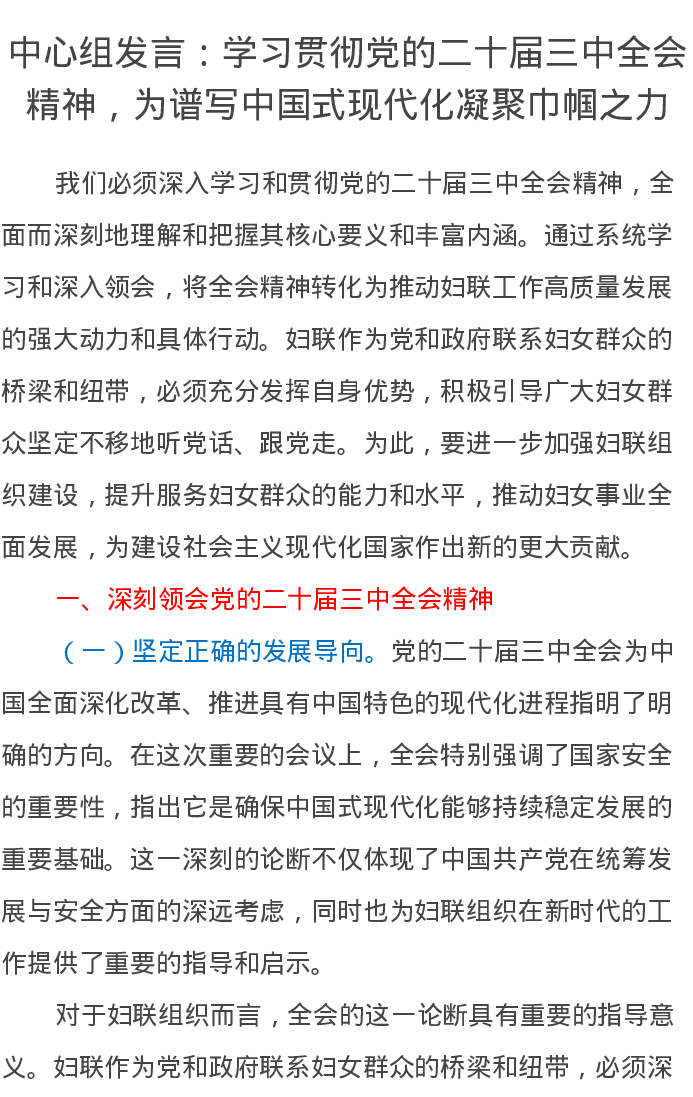 中心组发言：学习贯彻党的二十届三中全会精神，为谱写中国式现代化凝聚巾帼之力

我们必须深入学习和贯彻党的二十届三中全会精神，全面而深刻地理解和把握其核心要义和丰富内涵。通过系统学习和深入领会，将全会精神转化为推动妇联工作高质量发展的强大动力和具体行动。妇联作为党和政府联系妇女群众的桥梁和纽带，必须充分发挥自身优势，积极引导广大妇女群众坚定不移地听党话、跟党走。为此，要进一步加强妇联组织建设，提升服务妇女群众的能力和水平，推动妇女事业全面发展，为建设社会主义现代化国家作出新的更大贡献。

一、深刻领会党的二十届三中全会精神

（一）坚定正确的发展导向。党的二十届三中全会为中国全面深化改革、推进具有中国特色的现代化进程指明了明确的方向。在这次重要的会议上，全会特别强调了国家安全的重要性，指出它是确保中国式现代化能够持续稳定发展的重要基础。这一深刻的论断不仅体现了中国共产党在统筹发展与安全方面的深远考虑，同时也为妇联组织在新时代的工作提供了重要的指导和启示。

对于妇联组织而言，全会的这一论断具有重要的指导意义。妇联作为党和政府联系妇女群众的桥梁和纽带，必须深